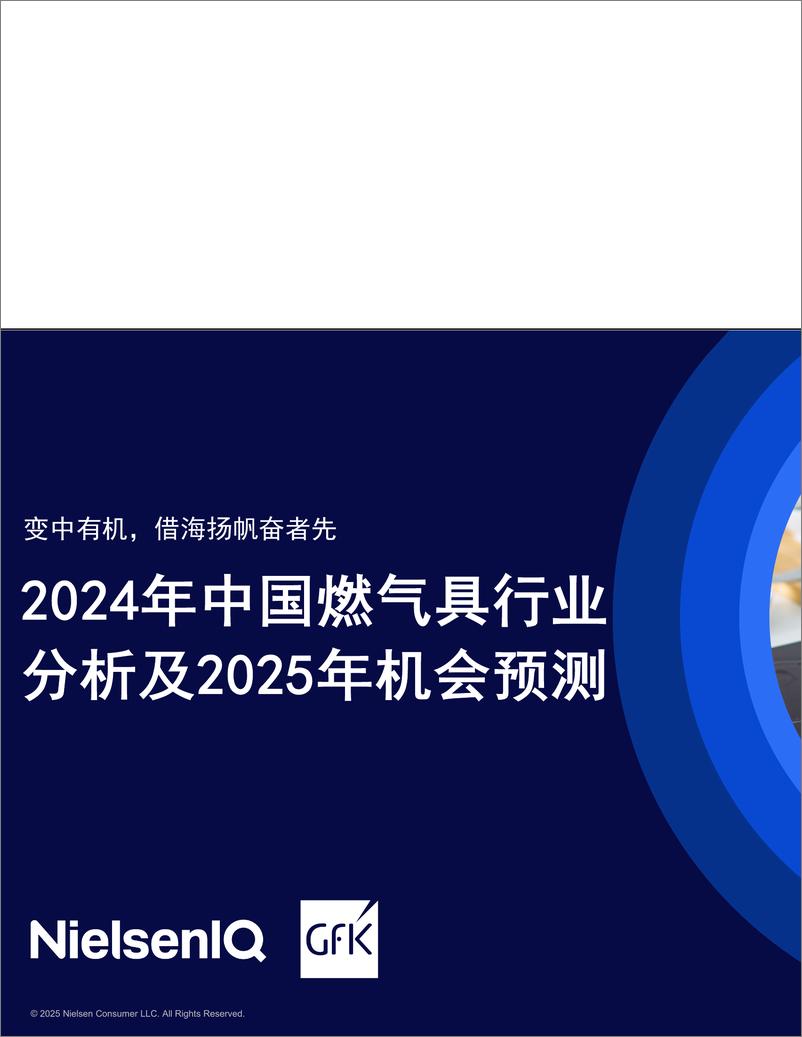 变中有机，借海扬帆奋者先

2024年中国燃气具行业分析及2025年机会预测

NielsenIQ

GfK

© 2025 Nielsen Consumer LLC. All Rights Reserved.